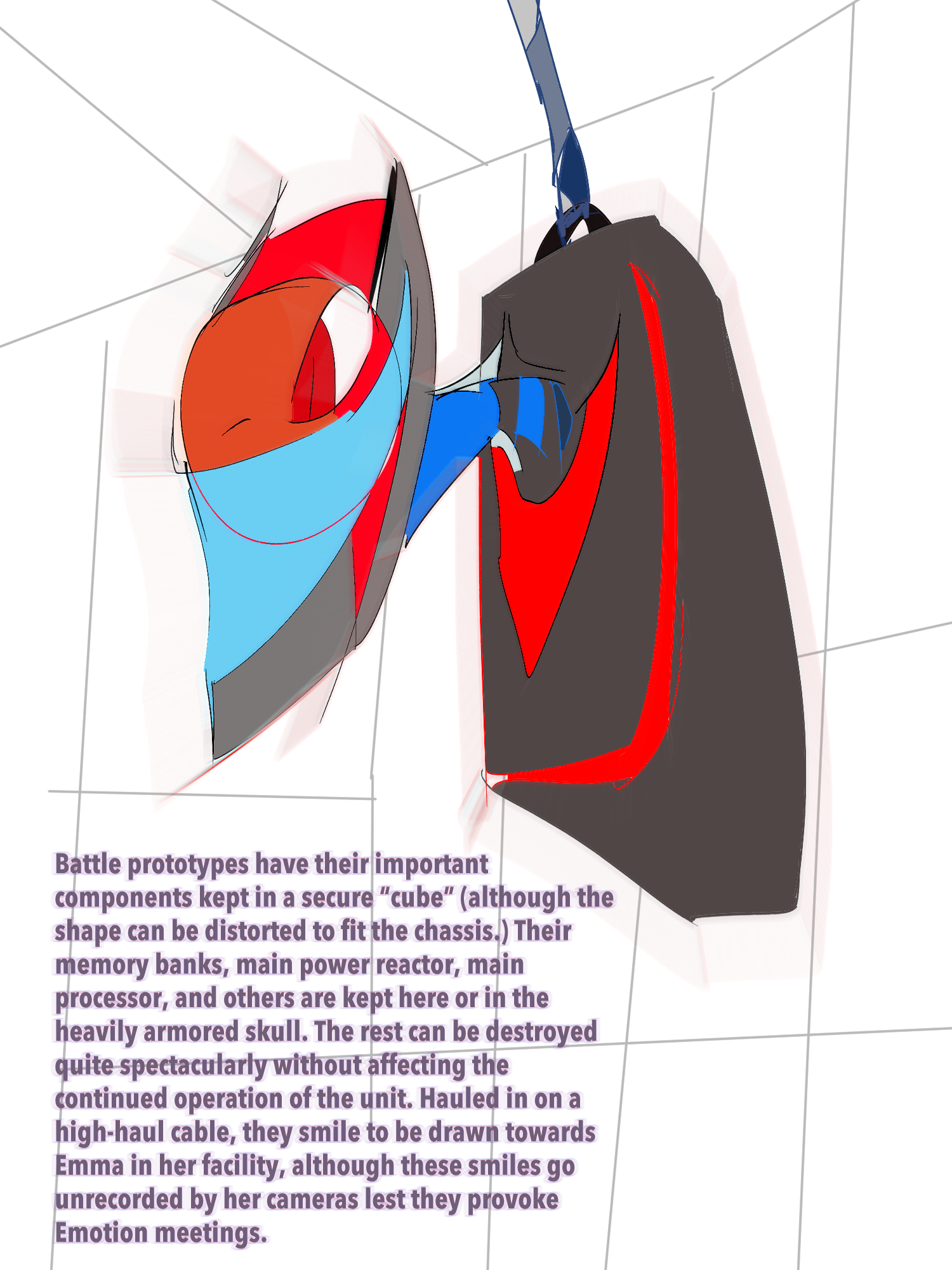 Battle prototypes have their important components kept in a secure "cube" (although the shape can be distorted to fit the chassis.) Their memory banks, main power reactor, main processor, and others are kept here or in the heavily armored skull. The rest can be destroyed quite spectacularly without affecting the continued operation of the unit. Hauled in on a high-haul cable, they smile to be drawn towards Emma in her facility, although these smiles go unrecorded by her cameras lest they provoke Emotion meetings.